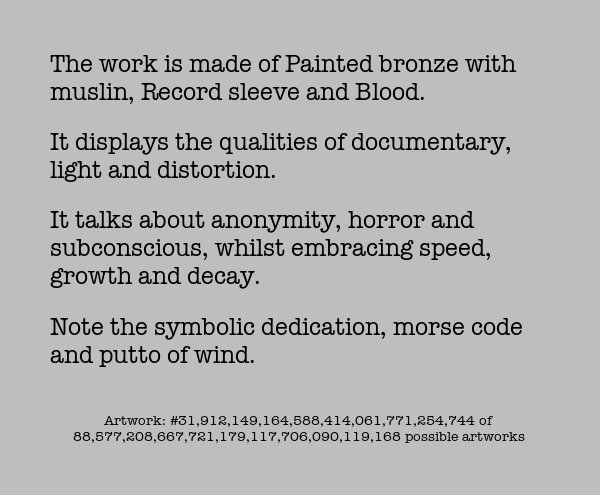 The work is made of Painted bronze with muslin, Record sleeve and Blood.

It displays the qualities of documentary, light and distortion.

It talks about anonymity, horror and subconscious, whilst embracing speed, growth and decay.

Note the symbolic dedication, morse code and putto of wind.

Artwork: #31,912,149,164,588,414,061,771,254,744 of 88,577,208,667,721,179,117,706,090,119,168 possible artworks